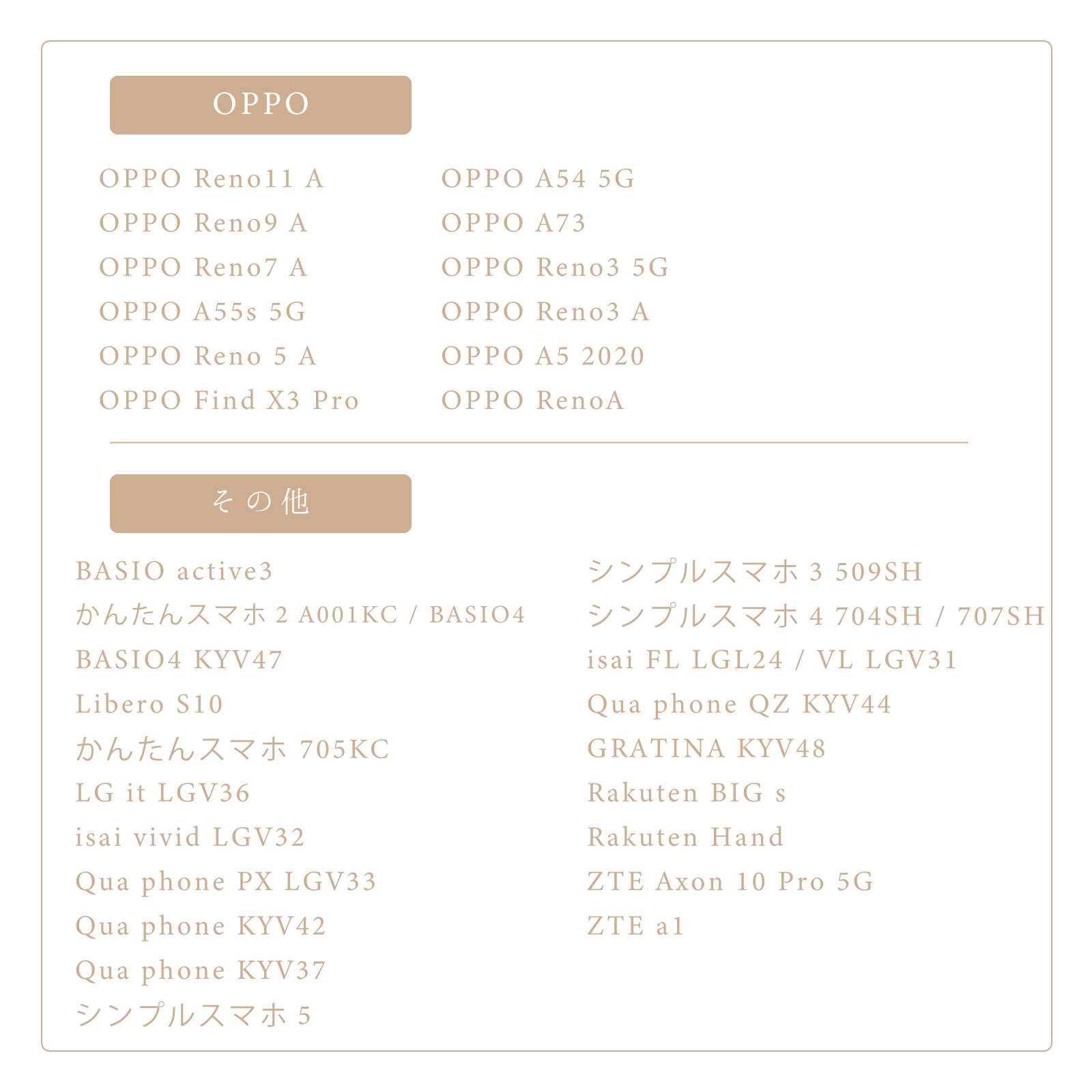 OPPO

OPPO Reno11 A
OPPO Reno9 A
OPPO Reno7 A
OPPO A55s 5G
OPPO Reno 5 A
OPPO Find X3 Pro

OPPO A54 5G
OPPO A73
OPPO Reno3 5G
OPPO Reno3 A
OPPO A5 2020
OPPO RenoA

その他

BASIO active3
かんたんスマホ 2 A001KC / BASIO4
BASIO4 KYV47
Libero S10
かんたんスマホ 705KC
LG it LGV36
isai vivid LGV32
Qua phone PX LGV33
Qua phone KYV42
Qua phone KYV37
シンプルスマホ 5

シンプルスマホ 3 509SH
シンプルスマホ 4 704SH / 707SH
isai FL LGL24 / VL LGV31
Qua phone QZ KYV44
GRATINA KYV48
Rakuten BIG s
Rakuten Hand
ZTE Axon 10 Pro 5G
ZTE a1